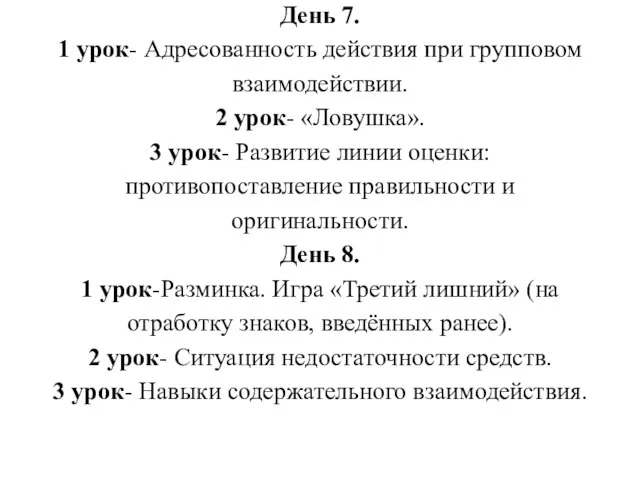 День 7.
1 урок- Адресованность действия при групповом взаимодействии.
2 урок- «Ловушка».
3 урок- Развитие линии оценки: противопоставление правильности и оригинальности.
День 8.
1 урок-Разминка. Игра «Третий лишний» (на отработку знаков, введённых ранее).
2 урок- Ситуация недостаточности средств.
3 урок- Навыки содержательного взаимодействия.